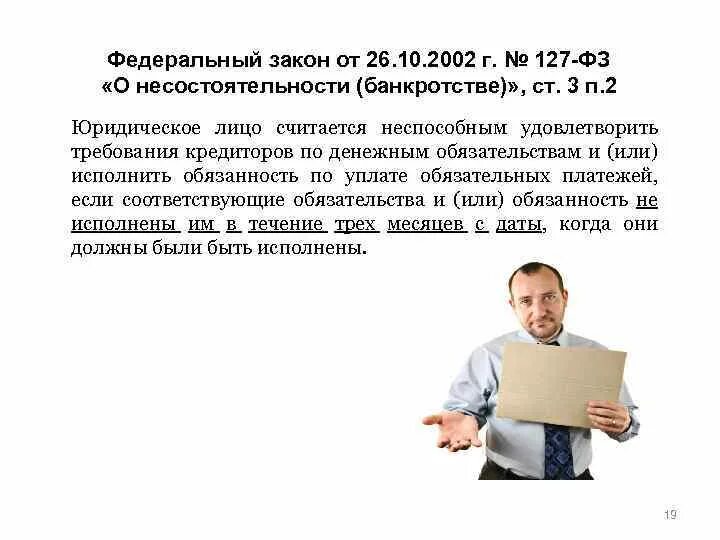 Федеральный закон от 26.10.2002 г. № 127-ФЗ «О несостоятельности (банкротстве)», ст. 3 п.2

Юридическое лицо считается неспособным удовлетворить требования кредиторов по денежным обязательствам и (или) исполнить обязанность по уплате обязательных платежей, если соответствующие обязательства и (или) обязанность не исполнены им в течение трех месяцев с даты, когда они должны были быть исполнены.

19